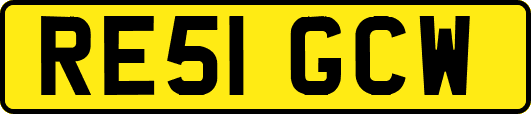 RE51 GCW